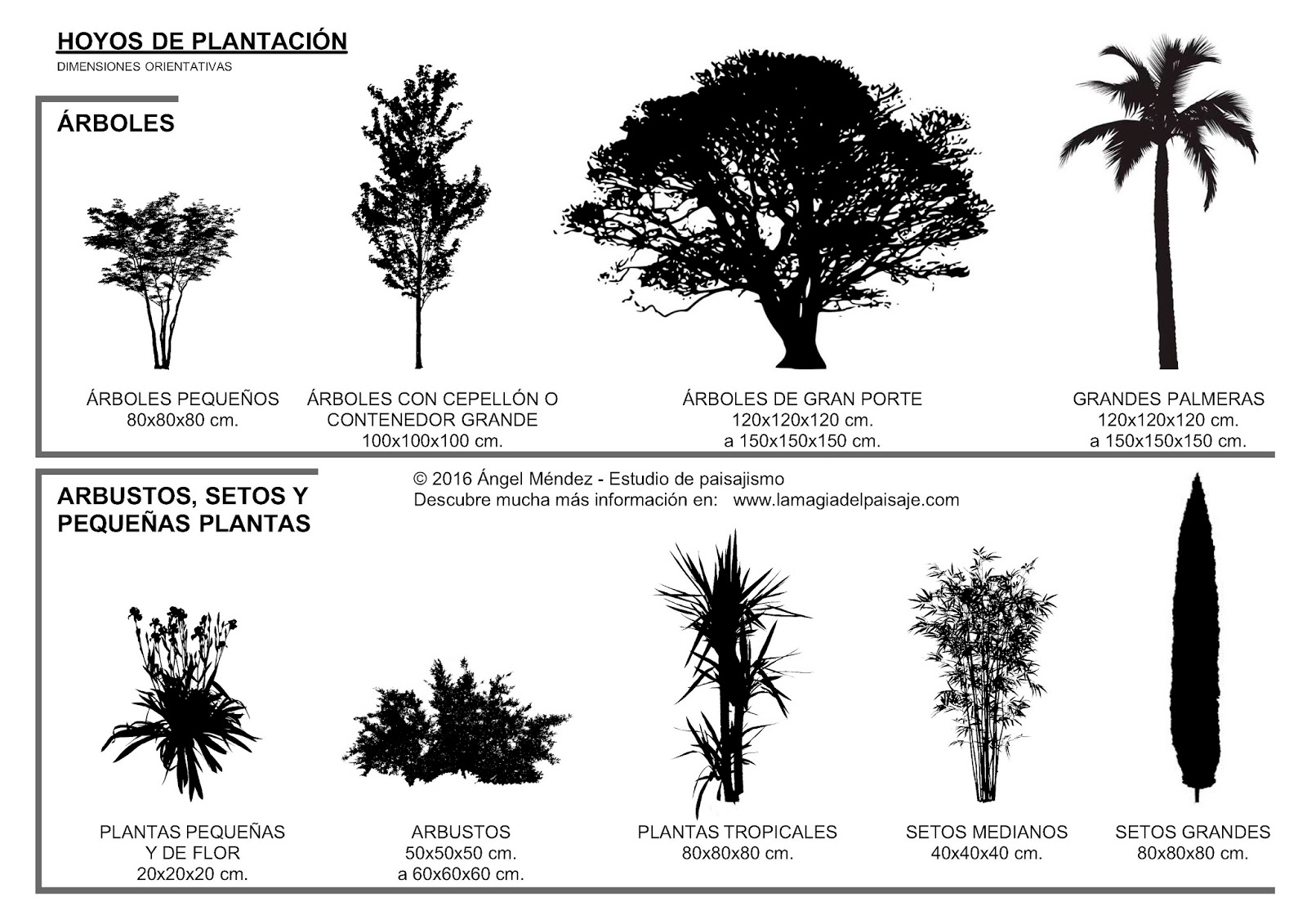 HOYOS DE PLANTACIÓN
DIMENSIONES ORIENTATIVAS

ÁRBOLES

ÁRBOLES PEQUEÑOS
80x80x80 cm.

ÁRBOLES CON CEPELLÓN O CONTENEDOR GRANDE
100x100x100 cm.

ÁRBOLES DE GRAN PORTE
120x120x120 cm.
a 150x150x150 cm.

GRANDES PALMERAS
120x120x120 cm.
a 150x150x150 cm.

ARBUSTOS, SETOS Y PEQUEÑAS PLANTAS

© 2016 Ángel Méndez - Estudio de paisajismo
Descubre mucha más información en: www.lamagiadelpaisaje.com

PLANTAS PEQUEÑAS Y DE FLOR
20x20x20 cm.

ARBUSTOS
50x50x50 cm.
a 60x60x60 cm.

PLANTAS TROPICALES
80x80x80 cm.

SETOS MEDIANOS
40x40x40 cm.

SETOS GRANDES
80x80x80 cm.